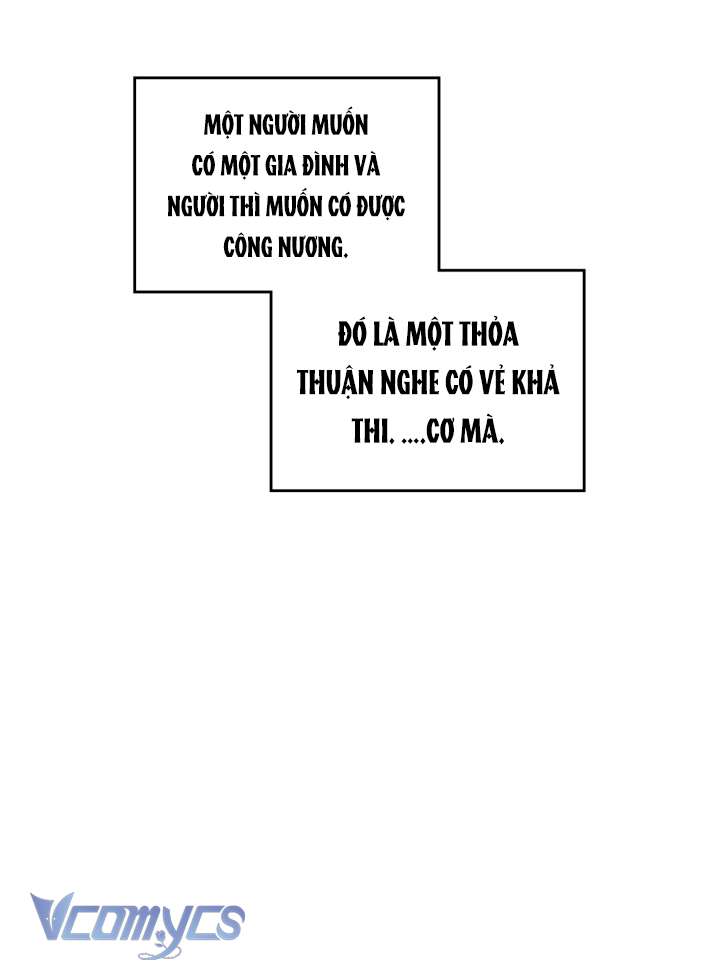 MỘT NGƯỜI MUỐN CÓ MỘT GIA ĐÌNH VÀ NGƯỜI THÌ MUỐN CÓ ĐƯỢC CÔNG NƯƠNG.

ĐÓ LÀ MỘT THỎA THUẬN NGHE CÓ VẺ KHẢ THI. ....CƠ MÀ.

Vcomycs